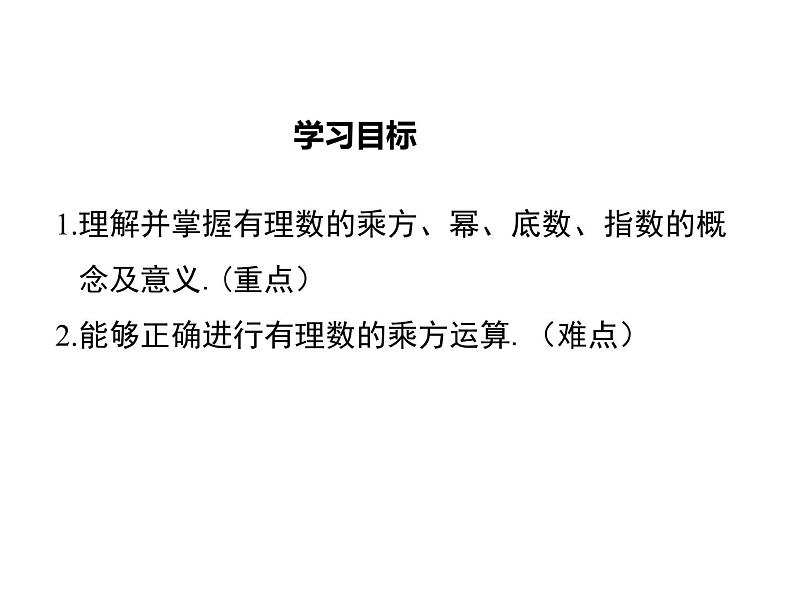 学习目标

1.理解并掌握有理数的乘方、幂、底数、指数的概念及意义.（重点）

2.能够正确进行有理数的乘方运算.（难点）